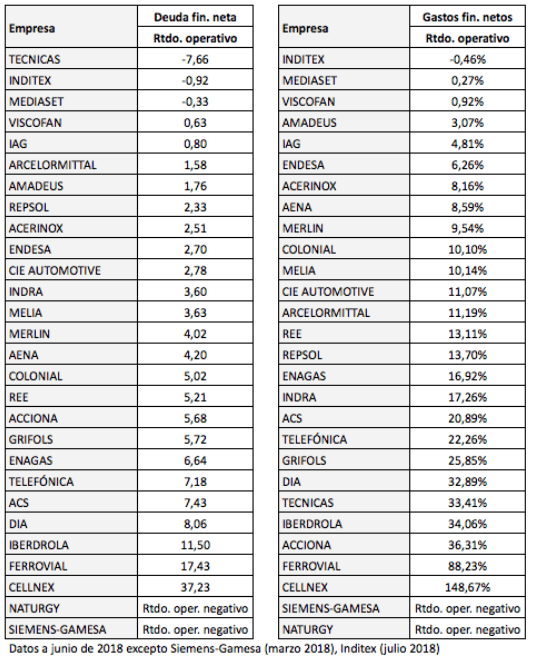 | Empresa | Deuda fin. neta / Rtdo. operativo |
|---|---|
| TECNICAS | -7,66 |
| INDITEX | -0,92 |
| MEDIASET | -0,33 |
| VISCOFAN | 0,63 |
| IAG | 0,80 |
| ARCELORMITTAL | 1,58 |
| AMADEUS | 1,76 |
| REPSOL | 2,33 |
| ACERINOX | 2,51 |
| ENDESA | 2,70 |
| CIE AUTOMOTIVE | 2,78 |
| INDRA | 3,60 |
| MELIA | 3,63 |
| MERLIN | 4,02 |
| AENA | 4,20 |
| COLONIAL | 5,02 |
| REE | 5,21 |
| ACCIONA | 5,68 |
| GRIFOLS | 5,72 |
| ENAGAS | 6,64 |
| TELEFÓNICA | 7,18 |
| ACS | 7,43 |
| DIA | 8,06 |
| IBERDROLA | 11,50 |
| FERROVIAL | 17,43 |
| CELLNEX | 37,23 |
| NATURGY | Rtdo. oper. negativo |
| SIEMENS-GAMESA | Rtdo. oper. negativo |

| Empresa | Gastos fin. netos / Rtdo. operativo |
|---|---|
| INDITEX | -0,46% |
| MEDIASET | 0,27% |
| VISCOFAN | 0,92% |
| AMADEUS | 3,07% |
| IAG | 4,81% |
| ENDESA | 6,26% |
| ACERINOX | 8,16% |
| AENA | 8,59% |
| MERLIN | 9,54% |
| COLONIAL | 10,10% |
| MELIA | 10,14% |
| CIE AUTOMOTIVE | 11,07% |
| ARCELORMITTAL | 11,19% |
| REE | 13,11% |
| REPSOL | 13,70% |
| ENAGAS | 16,92% |
| INDRA | 17,26% |
| ACS | 20,89% |
| TELEFÓNICA | 22,26% |
| GRIFOLS | 25,85% |
| DIA | 32,89% |
| TECNICAS | 33,41% |
| IBERDROLA | 34,06% |
| ACCIONA | 36,31% |
| FERROVIAL | 88,23% |
| CELLNEX | 148,67% |
| SIEMENS-GAMESA | Rtdo. oper. negativo |
| NATURGY | Rtdo. oper. negativo |

Datos a junio de 2018 excepto Siemens-Gamesa (marzo 2018), Inditex (julio 2018)